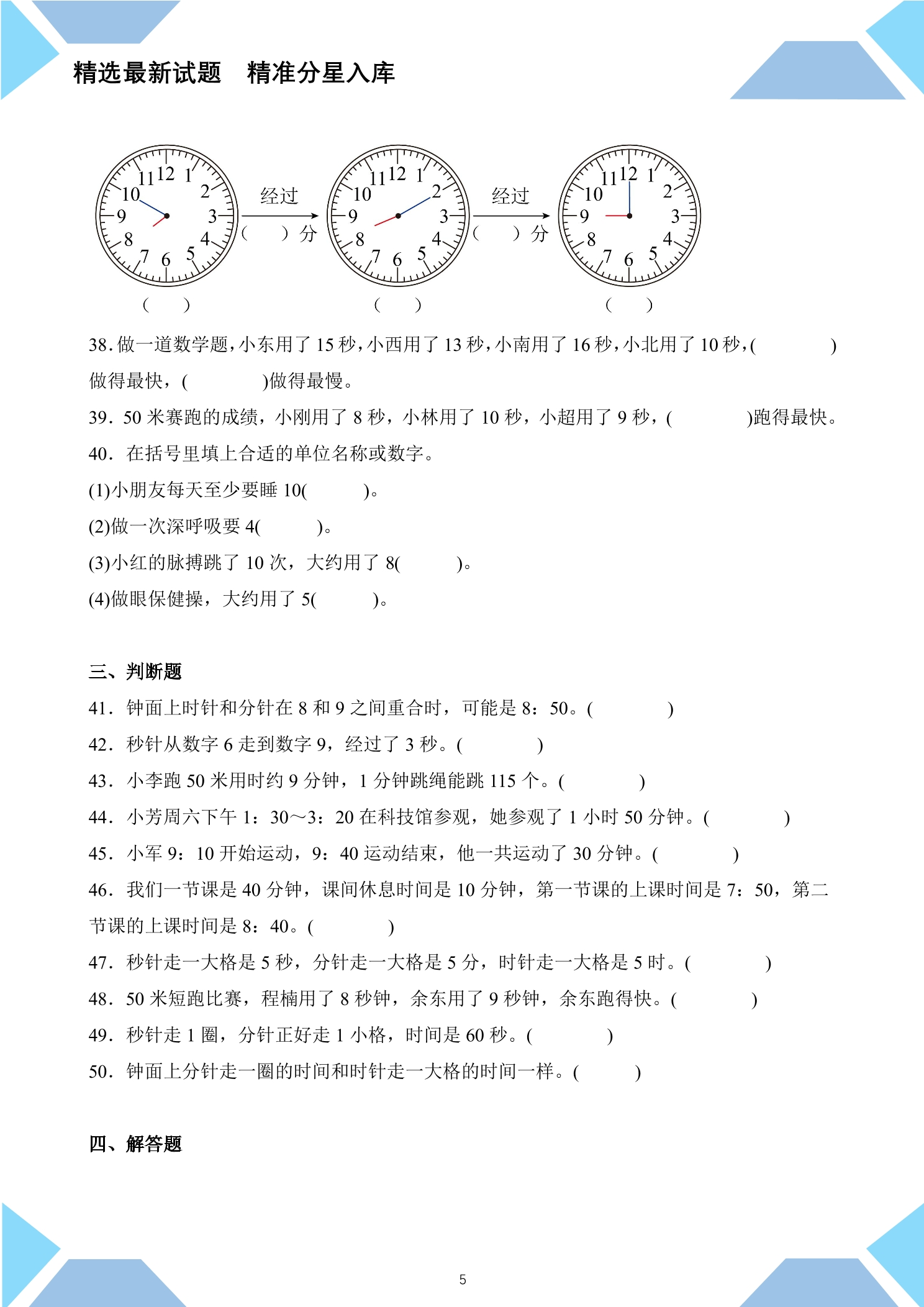 精选最新试题　精准分星入库

11 12 1
10 2
9 3
8 4
7 6 5

经过
(　　)分

11 12 1
10 2
9 3
8 4
7 6 5

经过
(　　)分

11 12 1
10 2
9 3
8 4
7 6 5

(　　)　　(　　)　　(　　)

38.做一道数学题，小东用了15秒，小西用了13秒，小南用了16秒，小北用了10秒，(　　)做得最快，(　　)做得最慢。

39．50米赛跑的成绩，小刚用了8秒，小林用了10秒，小超用了9秒，(　　)跑得最快。

40．在括号里填上合适的单位名称或数字。

(1)小朋友每天至少要睡10(　　)。

(2)做一次深呼吸要4(　　)。

(3)小红的脉搏跳了10次，大约用了8(　　)。

(4)做眼保健操，大约用了5(　　)。

三、判断题

41．钟面上时针和分针在8和9之间重合时，可能是8：50。(　　)

42．秒针从数字6走到数字9，经过了3秒。(　　)

43．小李跑50米用时约9分钟，1分钟跳绳能跳115个。(　　)

44．小芳周六下午1：30～3：20在科技馆参观，她参观了1小时50分钟。(　　)

45．小军9：10开始运动，9：40运动结束，他一共运动了30分钟。(　　)

46．我们一节课是40分钟，课间休息时间是10分钟，第一节课的上课时间是7：50，第二节课的上课时间是8：40。(　　)

47．秒针走一大格是5秒，分针走一大格是5分，时针走一大格是5时。(　　)

48．50米短跑比赛，程楠用了8秒钟，余东用了9秒钟，余东跑得快。(　　)

49．秒针走1圈，分针正好走1小格，时间是60秒。(　　)

50．钟面上分针走一圈的时间和时针走一大格的时间一样。(　　)

四、解答题

5